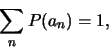 $\sum_{n} P(a_n) = 1,$